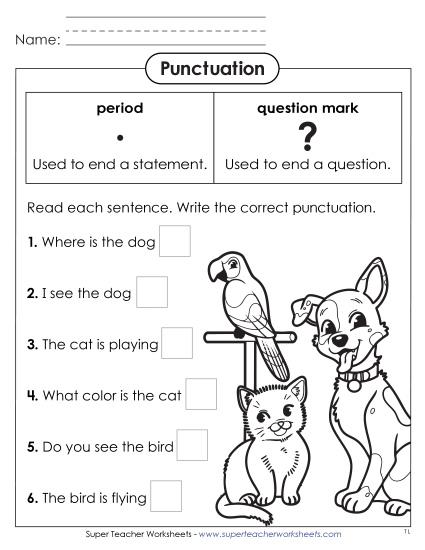 Name:

Punctuation

| period | question mark |
|---|---|
| . | ? |
| Used to end a statement. | Used to end a question. |

Read each sentence. Write the correct punctuation.

1. Where is the dog

2. I see the dog

3. The cat is playing

4. What color is the cat

5. Do you see the bird

6. The bird is flying

Super Teacher Worksheets - www.superteacherworksheets.com

TL